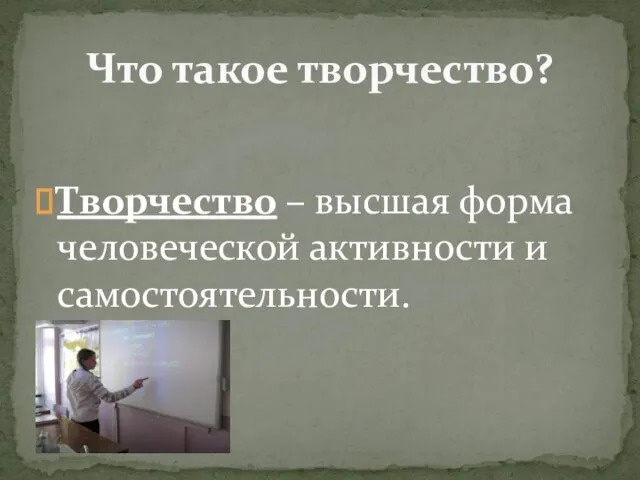 Что такое творчество?

Творчество – высшая форма человеческой активности и самостоятельности.